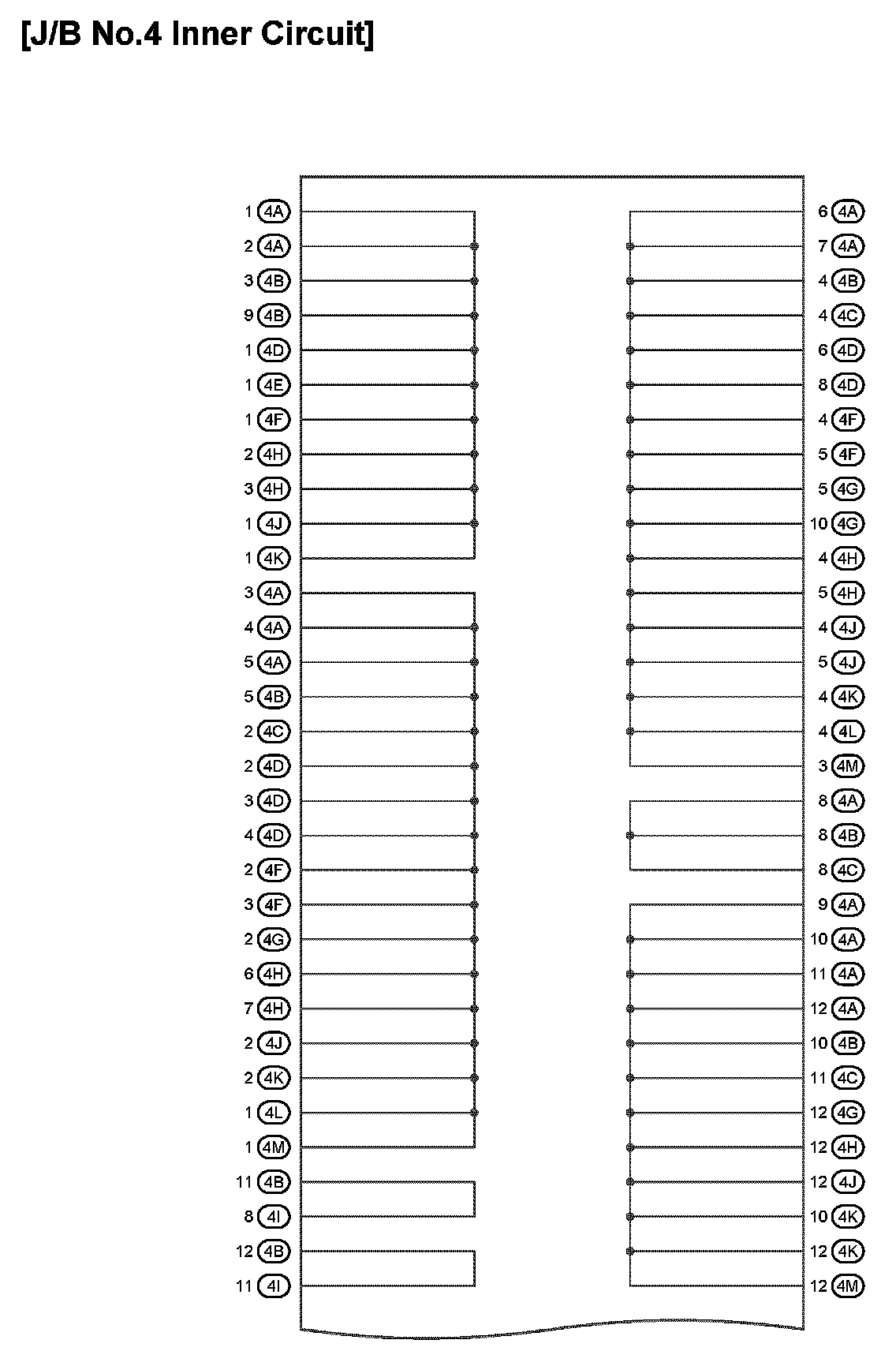 [J/B No.4 Inner Circuit]

1 4A
2 4A
3 4B
9 4B
1 4D
1 4E
1 4F
2 4H
3 4H
1 4J
1 4K
3 4A
4 4A
5 4A
5 4B
2 4C
2 4D
3 4D
4 4D
2 4F
3 4F
2 4G
6 4H
7 4H
2 4J
2 4K
1 4L
1 4M
11 4B
8 4I
12 4B
11 4I

6 4A
7 4A
4 4B
4 4C
6 4D
8 4D
4 4F
5 4F
5 4G
10 4G
4 4H
5 4H
4 4J
5 4J
4 4K
4 4L
3 4M
8 4A
8 4B
8 4C
9 4A
10 4A
11 4A
12 4A
10 4B
11 4C
12 4G
12 4H
12 4J
10 4K
12 4K
12 4M